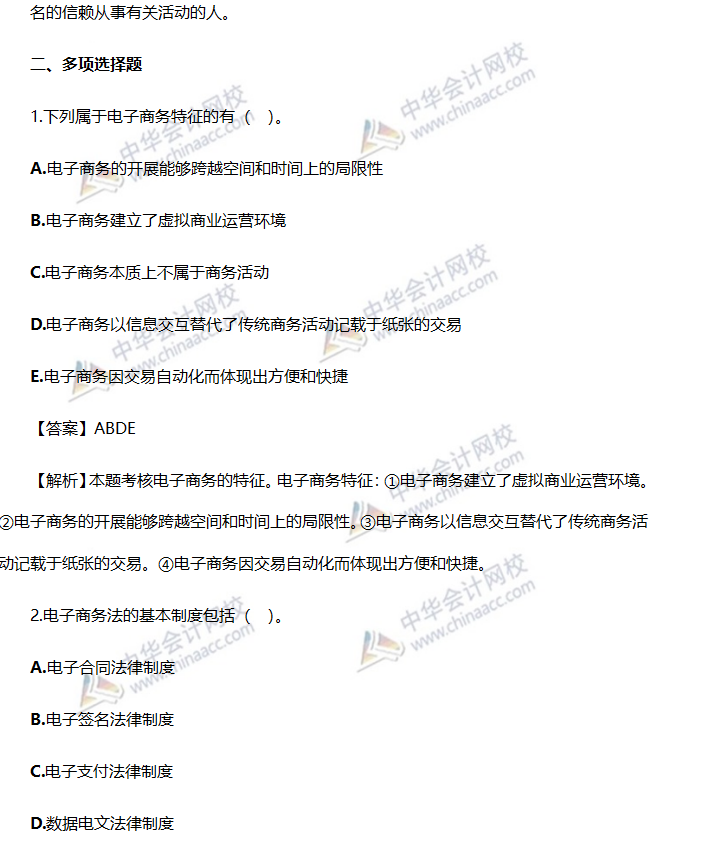 名的信赖从事有关活动的人。

二、多项选择题

1.下列属于电子商务特征的有（ ）。

A.电子商务的开展能够跨越空间和时间上的局限性

B.电子商务建立了虚拟商业运营环境

C.电子商务本质上不属于商务活动

D.电子商务以信息交互替代了传统商务活动记载于纸张的交易

E.电子商务因交易自动化而体现出方便和快捷

【答案】ABDE

【解析】本题考核电子商务的特征。电子商务特征：①电子商务建立了虚拟商业运营环境。②电子商务的开展能够跨越空间和时间上的局限性。③电子商务以信息交互替代了传统商务活动记载于纸张的交易。④电子商务因交易自动化而体现出方便和快捷。

2.电子商务法的基本制度包括（ ）。

A.电子合同法律制度

B.电子签名法律制度

C.电子支付法律制度

D.数据电文法律制度

中华会计网校 www.chinaacc.com